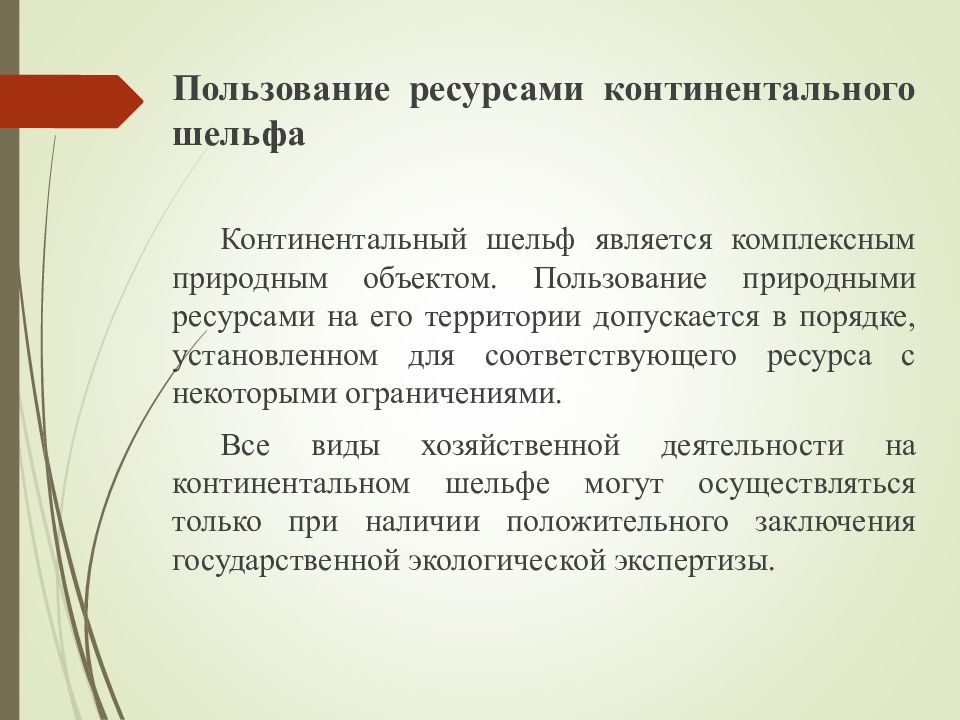 Пользование ресурсами континентального шельфа

Континентальный шельф является комплексным природным объектом. Пользование природными ресурсами на его территории допускается в порядке, установленном для соответствующего ресурса с некоторыми ограничениями.

Все виды хозяйственной деятельности на континентальном шельфе могут осуществляться только при наличии положительного заключения государственной экологической экспертизы.